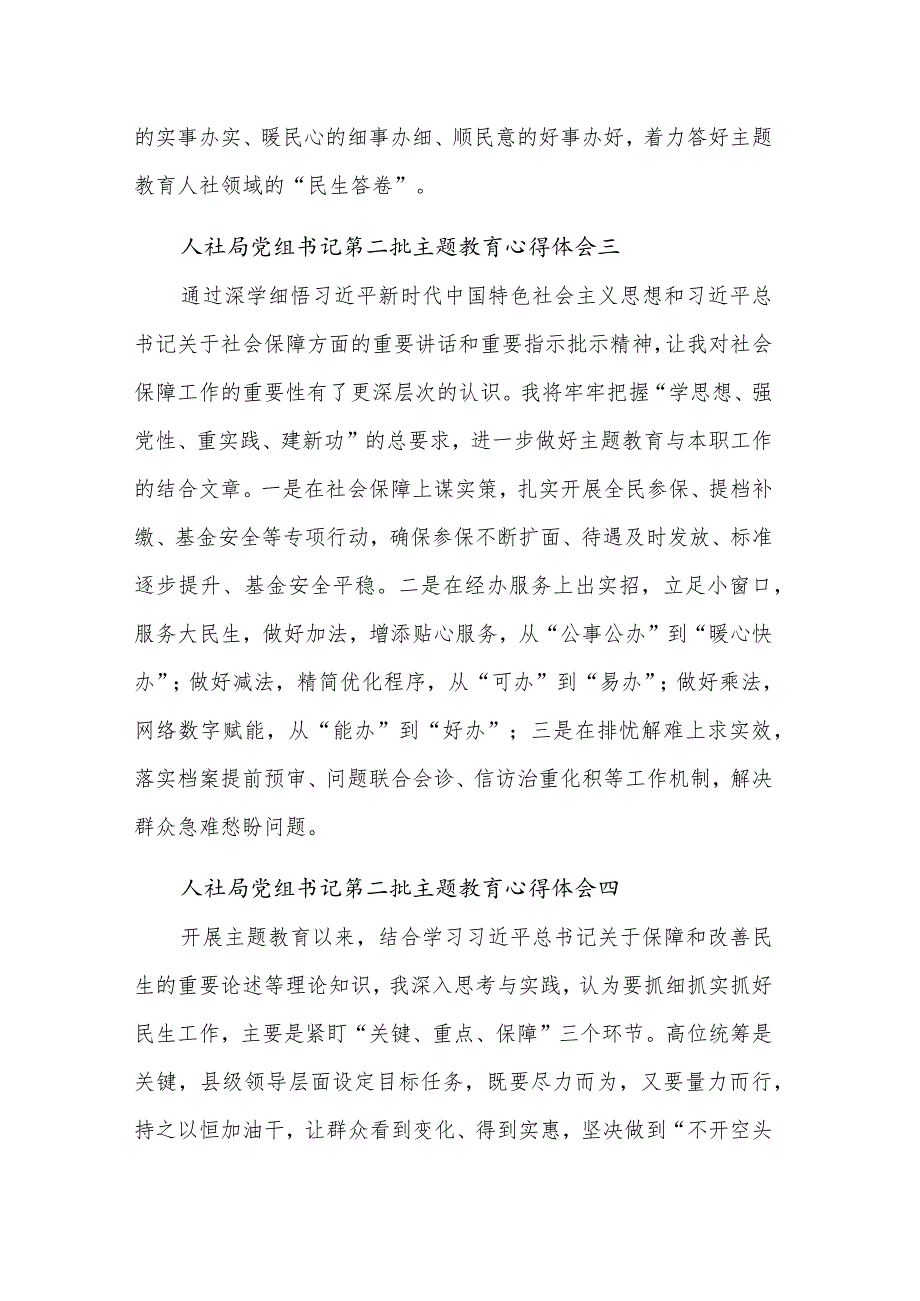 的实事办实、暖民心的细事办细、顺民意的好事办好，着力答好主题教育人社领域的“民生答卷”。

人社局党组书记第二批主题教育心得体会三

通过深学细悟习近平新时代中国特色社会主义思想和习近平总书记关于社会保障方面的重要讲话和重要指示批示精神，让我对社会保障工作的重要性有了更深层次的认识。我将牢牢把握“学思想、强党性、重实践、建新功”的总要求，进一步做好主题教育与本职工作的结合文章。一是在社会保障上谋实策，扎实开展全民参保、提档补缴、基金安全等专项行动，确保参保不断扩面、待遇及时发放、标准逐步提升、基金安全平稳。二是在经办服务上出实招，立足小窗口，服务大民生，做好加法，增添贴心服务，从“公事公办”到“暖心快办”；做好减法，精简优化程序，从“可办”到“易办”；做好乘法，网络数字赋能，从“能办”到“好办”；三是在排忧解难上求实效，落实档案提前预审、问题联合会诊、信访治重化积等工作机制，解决群众急难愁盼问题。

人社局党组书记第二批主题教育心得体会四

开展主题教育以来，结合学习习近平总书记关于保障和改善民生的重要论述等理论知识，我深入思考与实践，认为要抓细抓实抓好民生工作，主要是紧盯“关键、重点、保障”三个环节。高位统筹是关键，县级领导层面设定目标任务，既要尽力而为，又要量力而行，持之以恒加油干，让群众看到变化、得到实惠，坚决做到“不开空头